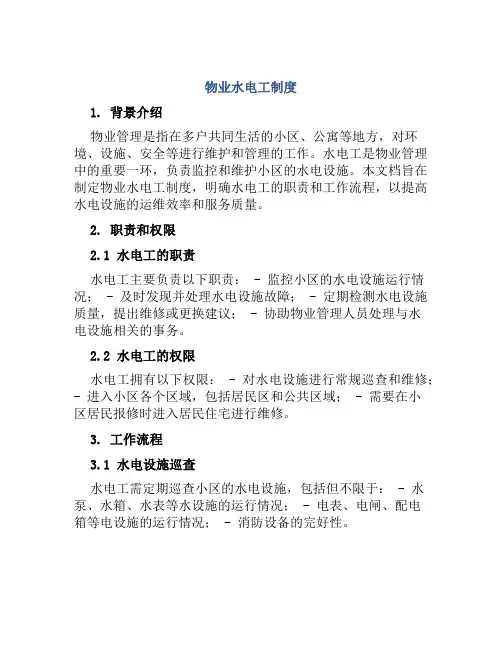 物业水电工制度

1. 背景介绍

物业管理是指在多户共同生活的小区、公寓等地方，对环境、设施、安全等进行维护和管理的工作。水电工是物业管理中的重要一环，负责监控和维护小区的水电设施。本文档旨在制定物业水电工制度，明确水电工的职责和工作流程，以提高水电设施的运维效率和服务质量。

2. 职责和权限

2.1 水电工的职责

水电工主要负责以下职责： - 监控小区的水电设施运行情况； - 及时发现并处理水电设施故障； - 定期检测水电设施质量，提出维修或更换建议； - 协助物业管理人员处理与水电设施相关的事务。

2.2 水电工的权限

水电工拥有以下权限： - 对水电设施进行常规巡查和维修； - 进入小区各个区域，包括居民区和公共区域； - 需要在小区居民报修时进入居民住宅进行维修。

3. 工作流程

3.1 水电设施巡查

水电工需定期巡查小区的水电设施，包括但不限于： - 水泵、水箱、水表等水设施的运行情况； - 电表、电闸、配电箱等电设施的运行情况； - 消防设备的完好性。